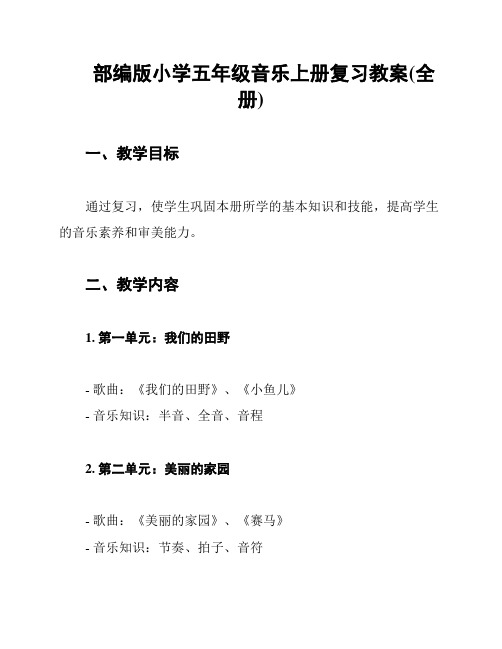 部编版小学五年级音乐上册复习教案(全册)

一、教学目标

通过复习，使学生巩固本册所学的基本知识和技能，提高学生的音乐素养和审美能力。

二、教学内容

1. 第一单元：我们的田野

- 歌曲：《我们的田野》、《小鱼儿》
- 音乐知识：半音、全音、音程

2. 第二单元：美丽的家园

- 歌曲：《美丽的家园》、《赛马》
- 音乐知识：节奏、拍子、音符